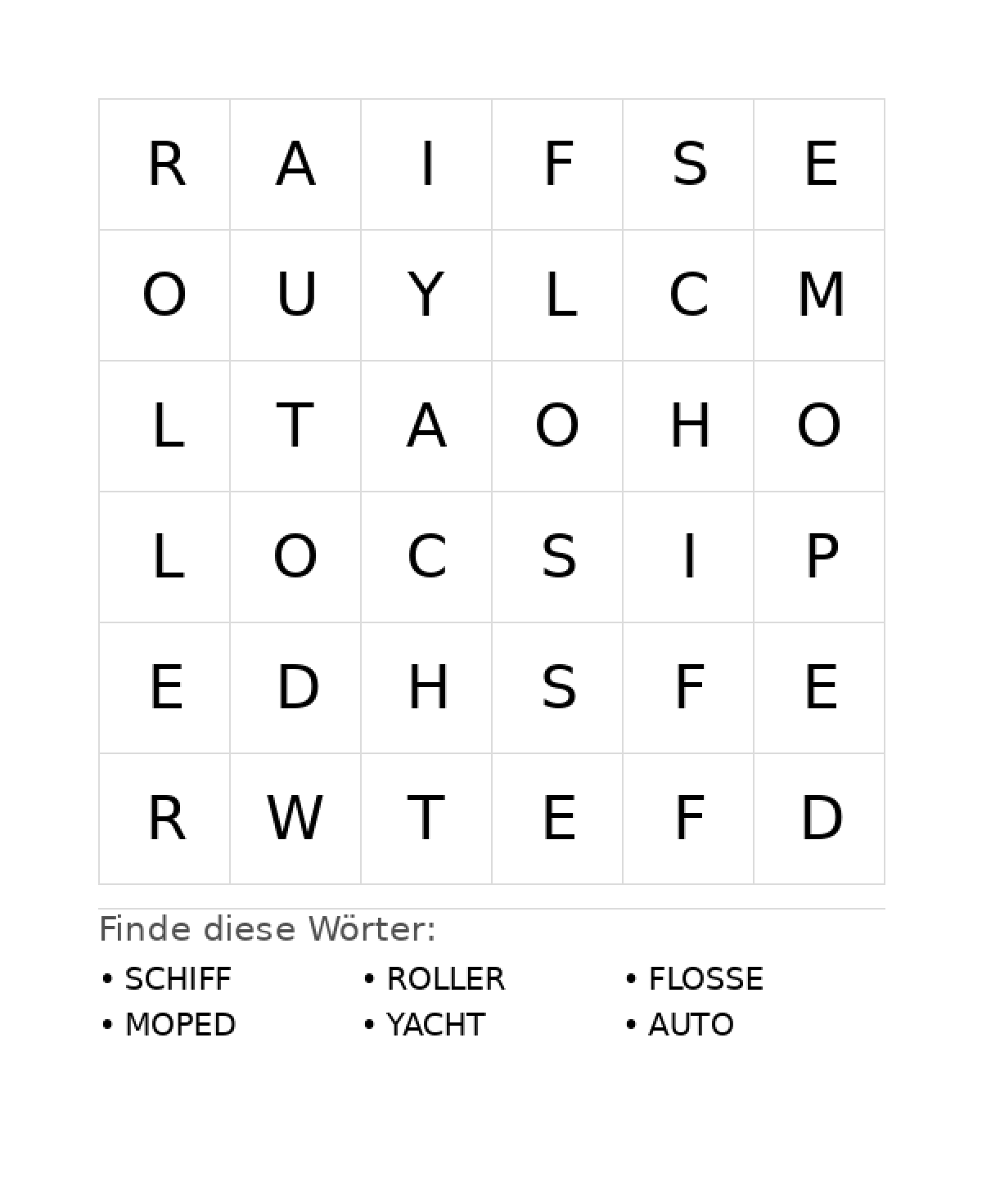 | R | A | I | F | S | E |
|---|---|---|---|---|---|
| O | U | Y | L | C | M |
| L | T | A | O | H | O |
| L | O | C | S | I | P |
| E | D | H | S | F | E |
| R | W | T | E | F | D |

Finde diese Wörter:

• SCHIFF
• MOPED

• ROLLER
• YACHT

• FLOSSE
• AUTO